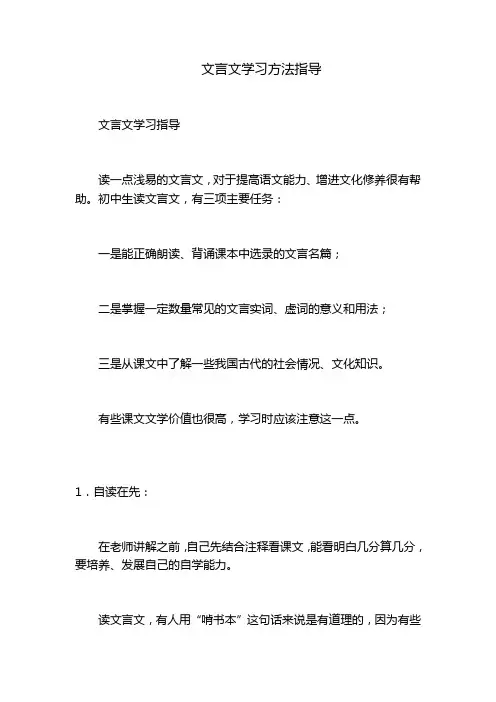 文言文学习方法指导

文言文学习指导

读一点浅易的文言文，对于提高语文能力、增进文化修养很有帮助。初中生读文言文，有三项主要任务：

一是能正确朗读、背诵课本中选录的文言名篇；

二是掌握一定数量常见的文言实词、虚词的意义和用法；

三是从课文中了解一些我国古代的社会情况、文化知识。

有些课文文学价值也很高，学习时应该注意这一点。

1．自读在先：

在老师讲解之前，自己先结合注释看课文，能看明白几分算几分，要培养、发展自己的自学能力。

读文言文，有人用“啃书本”这句话来说是有道理的，因为有些